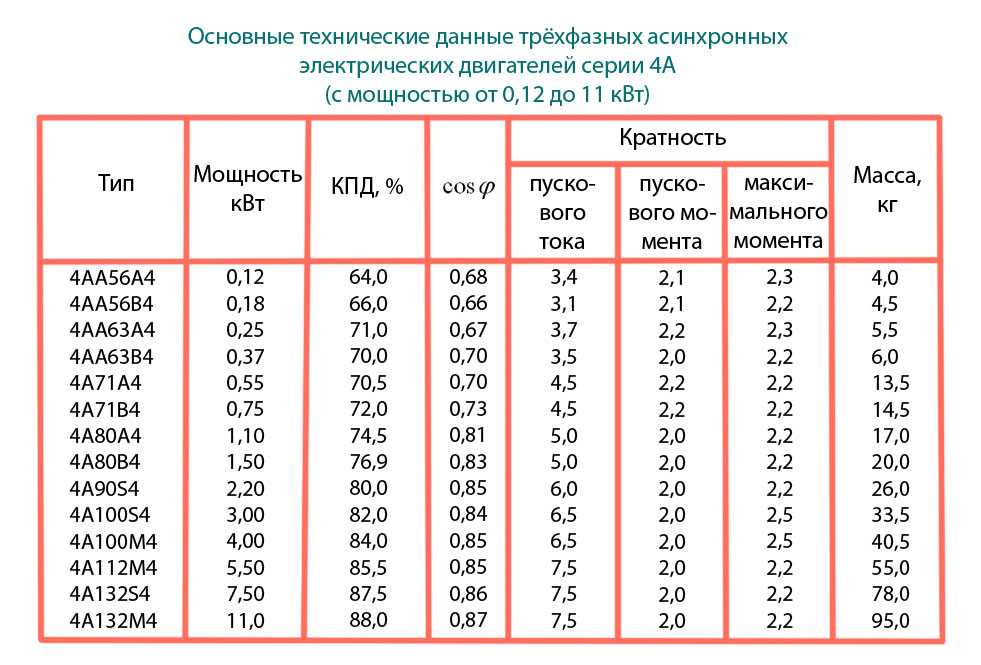 Основные технические данные трёхфазных асинхронных электрических двигателей серии 4А (с мощностью от 0,12 до 11 кВт)

| Тип | Мощность кВт | КПД, % | $\cos\varphi$ | Кратность пускового тока | Кратность пускового момента | Кратность максимального момента | Масса, кг |
|---|---|---|---|---|---|---|---|
| 4АА56А4 | 0,12 | 64,0 | 0,68 | 3,4 | 2,1 | 2,3 | 4,0 |
| 4АА56В4 | 0,18 | 66,0 | 0,66 | 3,1 | 2,1 | 2,2 | 4,5 |
| 4АА63А4 | 0,25 | 71,0 | 0,67 | 3,7 | 2,2 | 2,3 | 5,5 |
| 4АА63В4 | 0,37 | 70,0 | 0,70 | 3,5 | 2,0 | 2,2 | 6,0 |
| 4А71А4 | 0,55 | 70,5 | 0,70 | 4,5 | 2,2 | 2,2 | 13,5 |
| 4А71В4 | 0,75 | 72,0 | 0,73 | 4,5 | 2,2 | 2,2 | 14,5 |
| 4А80А4 | 1,10 | 74,5 | 0,81 | 5,0 | 2,0 | 2,2 | 17,0 |
| 4А80В4 | 1,50 | 76,9 | 0,83 | 5,0 | 2,0 | 2,2 | 20,0 |
| 4А90S4 | 2,20 | 80,0 | 0,85 | 6,0 | 2,0 | 2,2 | 26,0 |
| 4А100S4 | 3,00 | 82,0 | 0,84 | 6,5 | 2,0 | 2,5 | 33,5 |
| 4А100М4 | 4,00 | 84,0 | 0,85 | 6,5 | 2,0 | 2,5 | 40,5 |
| 4А112М4 | 5,50 | 85,5 | 0,85 | 7,5 | 2,0 | 2,2 | 55,0 |
| 4А132S4 | 7,50 | 87,5 | 0,86 | 7,5 | 2,0 | 2,2 | 78,0 |
| 4А132М4 | 11,0 | 88,0 | 0,87 | 7,5 | 2,0 | 2,2 | 95,0 |